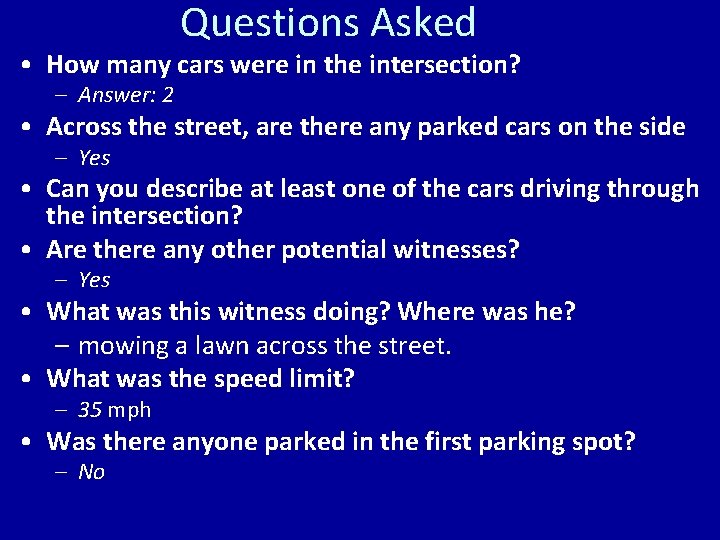 Questions Asked

• How many cars were in the intersection?
– Answer: 2
• Across the street, are there any parked cars on the side
– Yes
• Can you describe at least one of the cars driving through the intersection?
• Are there any other potential witnesses?
– Yes
• What was this witness doing? Where was he?
– mowing a lawn across the street.
• What was the speed limit?
– 35 mph
• Was there anyone parked in the first parking spot?
– No